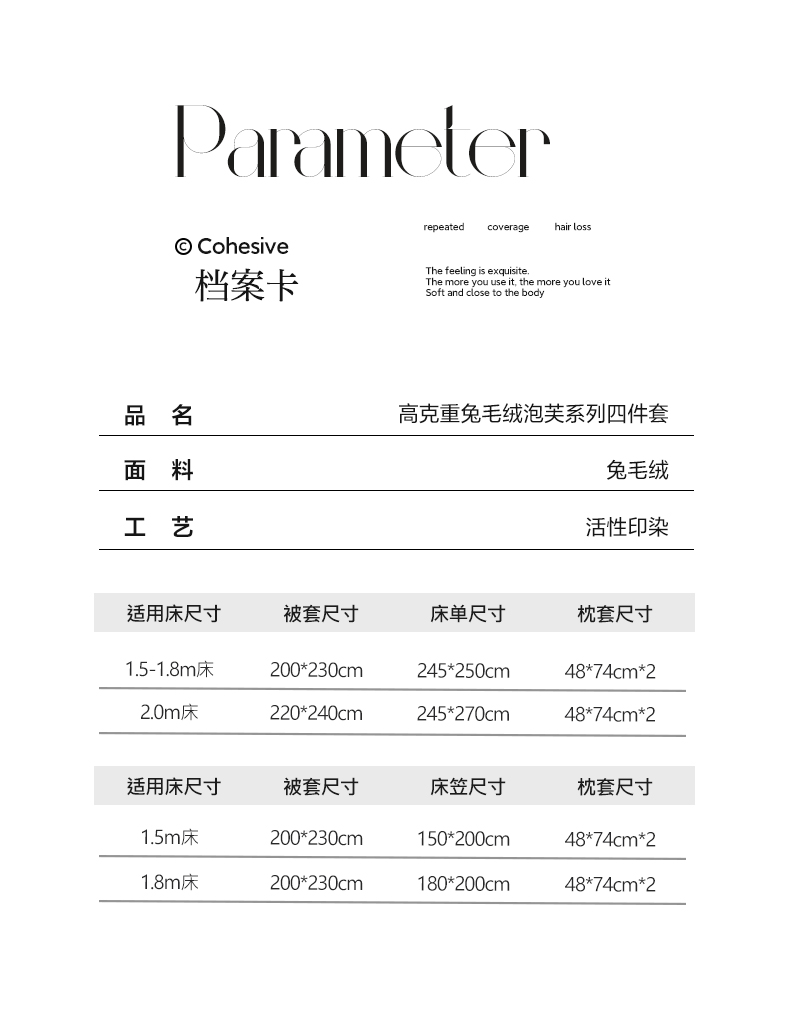 Parameter

© Cohesive
档案卡

repeated coverage hair loss

The feeling is exquisite.
The more you use it, the more you love it
Soft and close to the body

| 品 名 | 高克重兔毛绒泡芙系列四件套 |
|---|---|
| 面 料 | 兔毛绒 |
| 工 艺 | 活性印染 |

| 适用床尺寸 | 被套尺寸 | 床单尺寸 | 枕套尺寸 |
|---|---|---|---|
| 1.5-1.8m床 | 200*230cm | 245*250cm | 48*74cm*2 |
| 2.0m床 | 220*240cm | 245*270cm | 48*74cm*2 |

| 适用床尺寸 | 被套尺寸 | 床笠尺寸 | 枕套尺寸 |
|---|---|---|---|
| 1.5m床 | 200*230cm | 150*200cm | 48*74cm*2 |
| 1.8m床 | 200*230cm | 180*200cm | 48*74cm*2 |